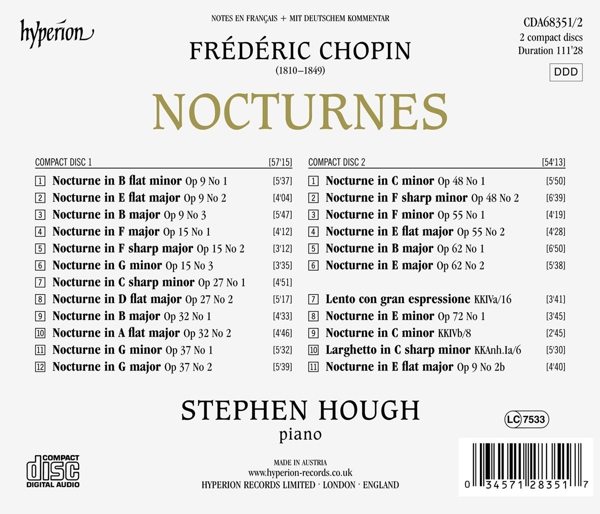 hyperion

NOTES EN FRANÇAIS + MIT DEUTSCHEM KOMMENTAR

CDA68351/2
2 compact discs
Duration 111'28

DDD

FRÉDÉRIC CHOPIN
(1810–1849)

NOCTURNES

COMPACT DISC 1 [57'15]

1 Nocturne in B flat minor Op 9 No 1 [5'37]
2 Nocturne in E flat major Op 9 No 2 [4'04]
3 Nocturne in B major Op 9 No 3 [5'47]
4 Nocturne in F major Op 15 No 1 [4'12]
5 Nocturne in F sharp major Op 15 No 2 [3'12]
6 Nocturne in G minor Op 15 No 3 [3'35]
7 Nocturne in C sharp minor Op 27 No 1 [4'51]
8 Nocturne in D flat major Op 27 No 2 [5'17]
9 Nocturne in B major Op 32 No 1 [4'33]
10 Nocturne in A flat major Op 32 No 2 [4'46]
11 Nocturne in G minor Op 37 No 1 [5'32]
12 Nocturne in G major Op 37 No 2 [5'39]

COMPACT DISC 2 [54'13]

1 Nocturne in C minor Op 48 No 1 [5'50]
2 Nocturne in F sharp minor Op 48 No 2 [6'39]
3 Nocturne in F minor Op 55 No 1 [4'19]
4 Nocturne in E flat major Op 55 No 2 [4'28]
5 Nocturne in B major Op 62 No 1 [6'50]
6 Nocturne in E major Op 62 No 2 [5'38]

7 Lento con gran espressione KKIVa/16 [3'41]
8 Nocturne in E minor Op 72 No 1 [3'45]
9 Nocturne in C minor KKIVb/8 [2'45]
10 Larghetto in C sharp minor KKAnh.Ia/6 [5'30]
11 Nocturne in E flat major Op 9 No 2b [4'40]

STEPHEN HOUGH
piano

LC 7533

COMPACT disc DIGITAL AUDIO

MADE IN AUSTRIA
www.hyperion-records.co.uk
HYPERION RECORDS LIMITED · LONDON · ENGLAND

0 34571 28351 7